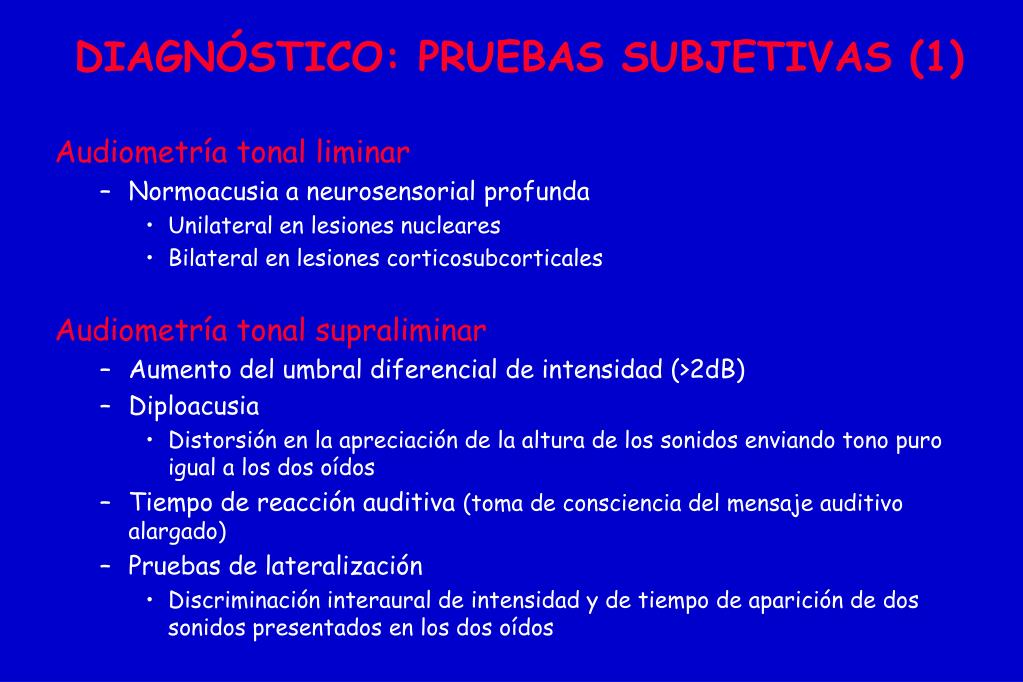 DIAGNÓSTICO: PRUEBAS SUBJETIVAS (1)

Audiometría tonal liminar

– Normoacusia a neurosensorial profunda
  • Unilateral en lesiones nucleares
  • Bilateral en lesiones corticosubcorticales

Audiometría tonal supraliminar

– Aumento del umbral diferencial de intensidad (>2dB)
– Diploacusia
  • Distorsión en la apreciación de la altura de los sonidos enviando tono puro igual a los dos oídos
– Tiempo de reacción auditiva (toma de consciencia del mensaje auditivo alargado)
– Pruebas de lateralización
  • Discriminación interaural de intensidad y de tiempo de aparición de dos sonidos presentados en los dos oídos